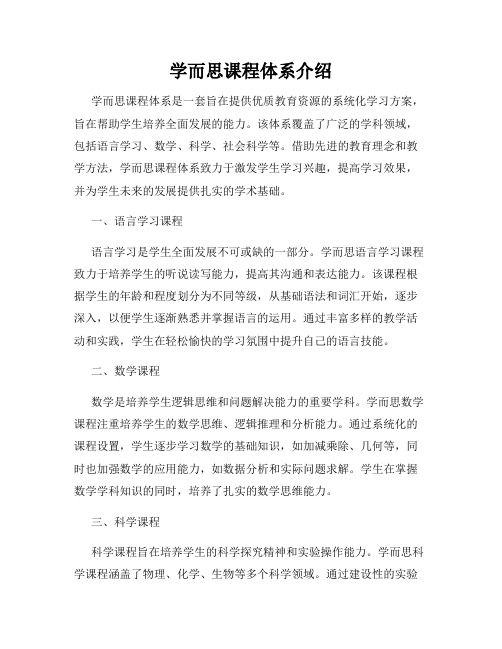 学而思课程体系介绍

学而思课程体系是一套旨在提供优质教育资源的系统化学习方案，旨在帮助学生培养全面发展的能力。该体系覆盖了广泛的学科领域，包括语言学习、数学、科学、社会科学等。借助先进的教育理念和教学方法，学而思课程体系致力于激发学生学习兴趣，提高学习效果，并为学生未来的发展提供扎实的学术基础。

一、语言学习课程

语言学习是学生全面发展不可或缺的一部分。学而思语言学习课程致力于培养学生的听说读写能力，提高其沟通和表达能力。该课程根据学生的年龄和程度划分为不同等级，从基础语法和词汇开始，逐步深入，以便学生逐渐熟悉并掌握语言的运用。通过丰富多样的教学活动和实践，学生在轻松愉快的学习氛围中提升自己的语言技能。

二、数学课程

数学是培养学生逻辑思维和问题解决能力的重要学科。学而思数学课程注重培养学生的数学思维、逻辑推理和分析能力。通过系统化的课程设置，学生逐步学习数学的基础知识，如加减乘除、几何等，同时也加强数学的应用能力，如数据分析和实际问题求解。学生在掌握数学学科知识的同时，培养了扎实的数学思维能力。

三、科学课程

科学课程旨在培养学生的科学探究精神和实验操作能力。学而思科学课程涵盖了物理、化学、生物等多个科学领域。通过建设性的实验